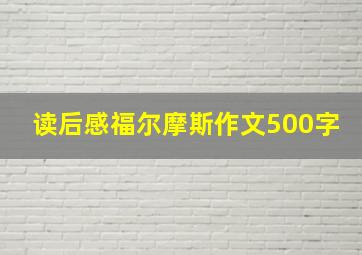 读后感福尔摩斯作文500字